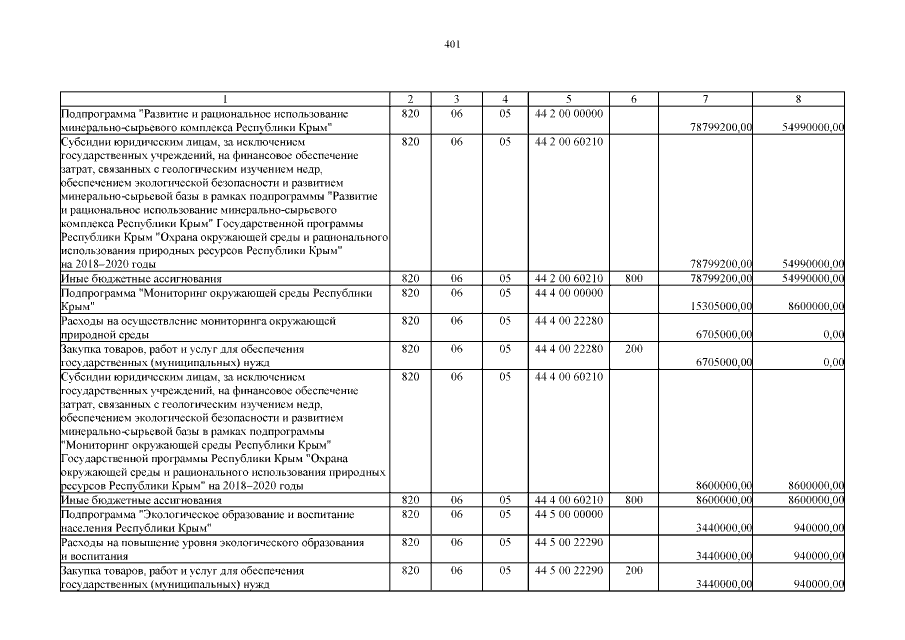 401

| 1 | 2 | 3 | 4 | 5 | 6 | 7 | 8 |
|---|---|---|---|---|---|---|---|
| Подпрограмма "Развитие и рациональное использование минерально-сырьевого комплекса Республики Крым" | 820 | 06 | 05 | 44 2 00 00000 | | 78799200,00 | 54990000,00 |
| Субсидии юридическим лицам, за исключением государственных учреждений, на финансовое обеспечение затрат, связанных с геологическим изучением недр, обеспечением экологической безопасности и развитием минерально-сырьевой базы в рамках подпрограммы "Развитие и рациональное использование минерально-сырьевого комплекса Республики Крым" Государственной программы Республики Крым "Охрана окружающей среды и рационального использования природных ресурсов Республики Крым" на 2018–2020 годы | 820 | 06 | 05 | 44 2 00 60210 | | 78799200,00 | 54990000,00 |
| Иные бюджетные ассигнования | 820 | 06 | 05 | 44 2 00 60210 | 800 | 78799200,00 | 54990000,00 |
| Подпрограмма "Мониторинг окружающей среды Республики Крым" | 820 | 06 | 05 | 44 4 00 00000 | | 15305000,00 | 8600000,00 |
| Расходы на осуществление мониторинга окружающей природной среды | 820 | 06 | 05 | 44 4 00 22280 | | 6705000,00 | 0,00 |
| Закупка товаров, работ и услуг для обеспечения государственных (муниципальных) нужд | 820 | 06 | 05 | 44 4 00 22280 | 200 | 6705000,00 | 0,00 |
| Субсидии юридическим лицам, за исключением государственных учреждений, на финансовое обеспечение затрат, связанных с геологическим изучением недр, обеспечением экологической безопасности и развитием минерально-сырьевой базы в рамках подпрограммы "Мониторинг окружающей среды Республики Крым" Государственной программы Республики Крым "Охрана окружающей среды и рационального использования природных ресурсов Республики Крым" на 2018–2020 годы | 820 | 06 | 05 | 44 4 00 60210 | | 8600000,00 | 8600000,00 |
| Иные бюджетные ассигнования | 820 | 06 | 05 | 44 4 00 60210 | 800 | 8600000,00 | 8600000,00 |
| Подпрограмма "Экологическое образование и воспитание населения Республики Крым" | 820 | 06 | 05 | 44 5 00 00000 | | 3440000,00 | 940000,00 |
| Расходы на повышение уровня экологического образования и воспитания | 820 | 06 | 05 | 44 5 00 22290 | | 3440000,00 | 940000,00 |
| Закупка товаров, работ и услуг для обеспечения государственных (муниципальных) нужд | 820 | 06 | 05 | 44 5 00 22290 | 200 | 3440000,00 | 940000,00 |